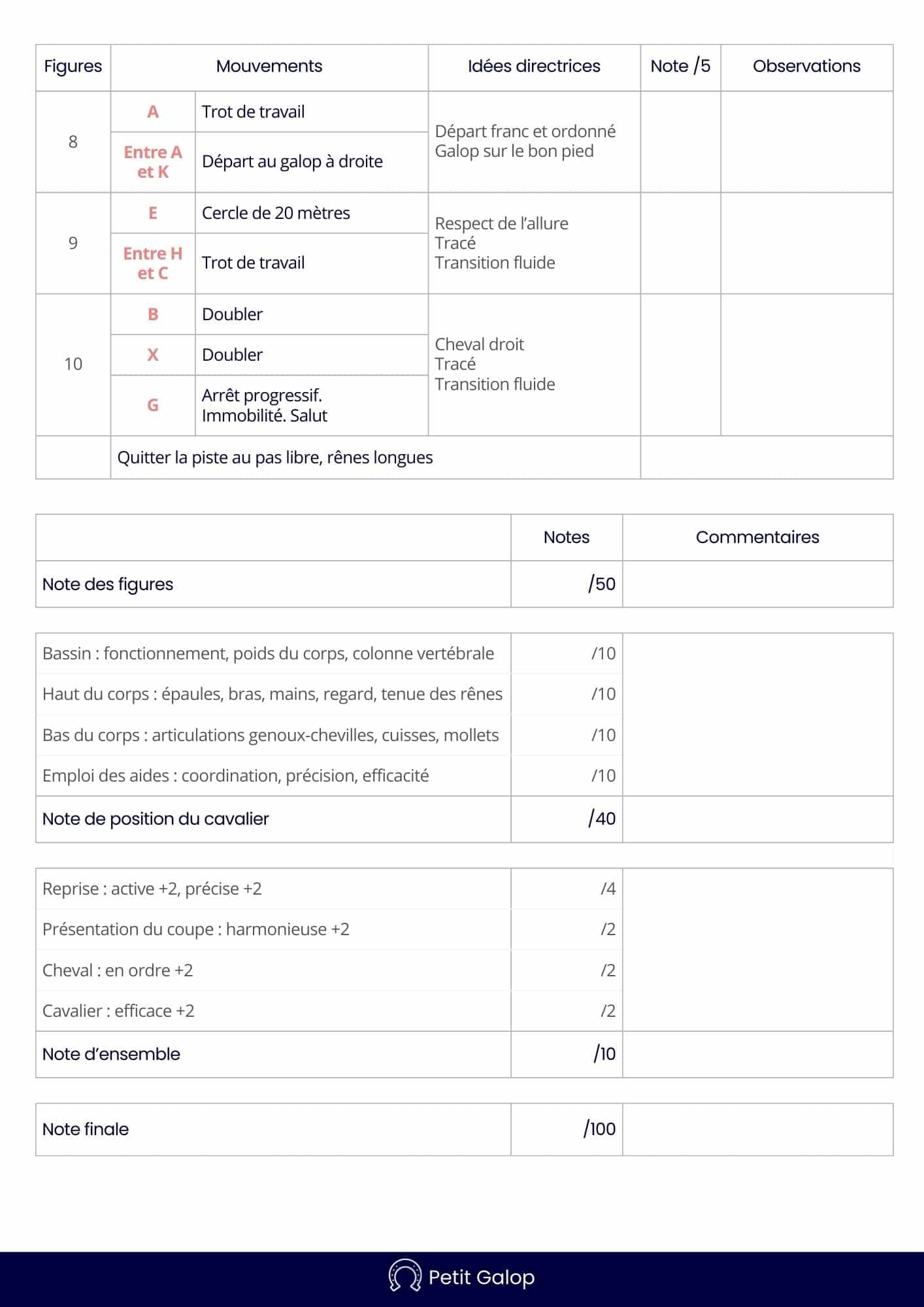 | Figures | Mouvements | | Idées directrices | Note /5 | Observations |
|---|---|---|---|---|---|
| 8 | A | Trot de travail | Départ franc et ordonné Galop sur le bon pied | | |
| | Entre A et K | Départ au galop à droite | | | |
| 9 | E | Cercle de 20 mètres | Respect de l'allure Tracé Transition fluide | | |
| | Entre H et C | Trot de travail | | | |
| 10 | B | Doubler | Cheval droit Tracé Transition fluide | | |
| | X | Doubler | | | |
| | G | Arrêt progressif. Immobilité. Salut | | | |
| | Quitter la piste au pas libre, rênes longues | | | | |

| | Notes | Commentaires |
|---|---|---|
| Note des figures | /50 | |

| | | |
|---|---|---|
| Bassin : fonctionnement, poids du corps, colonne vertébrale | /10 | |
| Haut du corps : épaules, bras, mains, regard, tenue des rênes | /10 | |
| Bas du corps : articulations genoux-chevilles, cuisses, mollets | /10 | |
| Emploi des aides : coordination, précision, efficacité | /10 | |
| Note de position du cavalier | /40 | |

| | | |
|---|---|---|
| Reprise : active +2, précise +2 | /4 | |
| Présentation du coupe : harmonieuse +2 | /2 | |
| Cheval : en ordre +2 | /2 | |
| Cavalier : efficace +2 | /2 | |
| Note d'ensemble | /10 | |

| | | |
|---|---|---|
| Note finale | /100 | |

Petit Galop